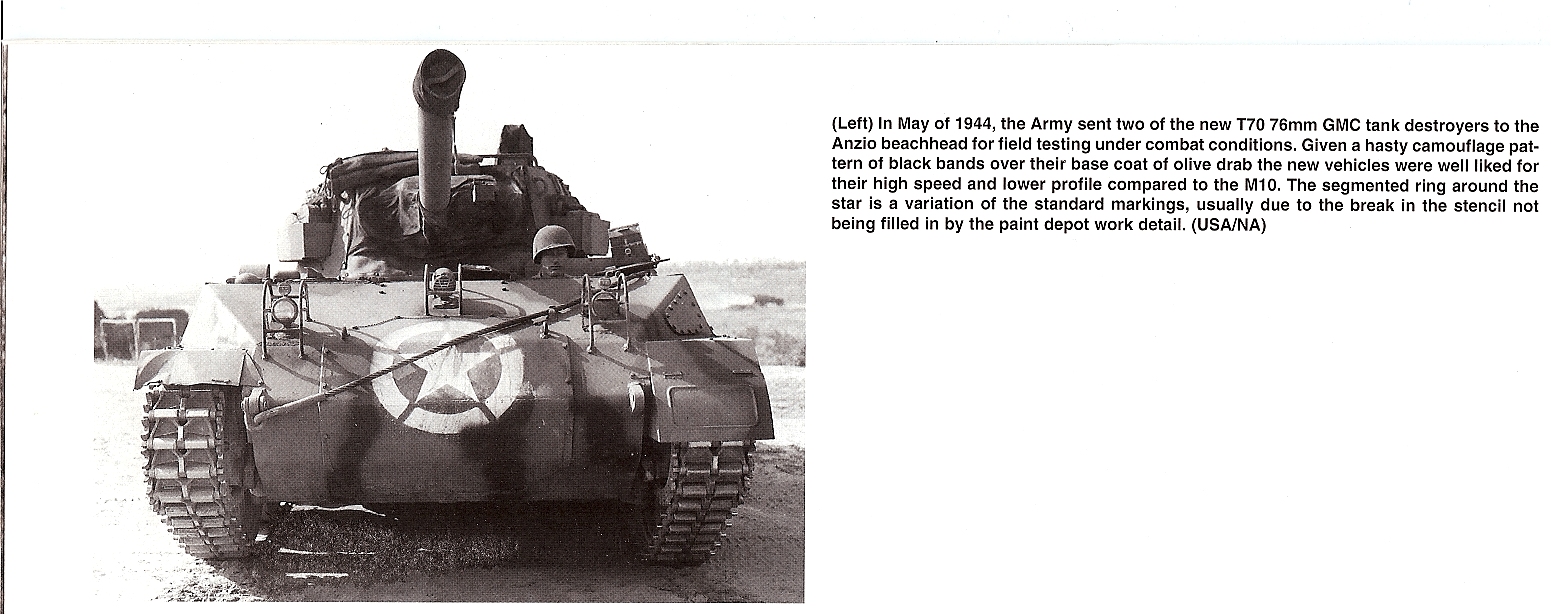 (Left) In May of 1944, the Army sent two of the new T70 76mm GMC tank destroyers to the Anzio beachhead for field testing under combat conditions. Given a hasty camouflage pattern of black bands over their base coat of olive drab the new vehicles were well liked for their high speed and lower profile compared to the M10. The segmented ring around the star is a variation of the standard markings, usually due to the break in the stencil not being filled in by the paint depot work detail. (USA/NA)